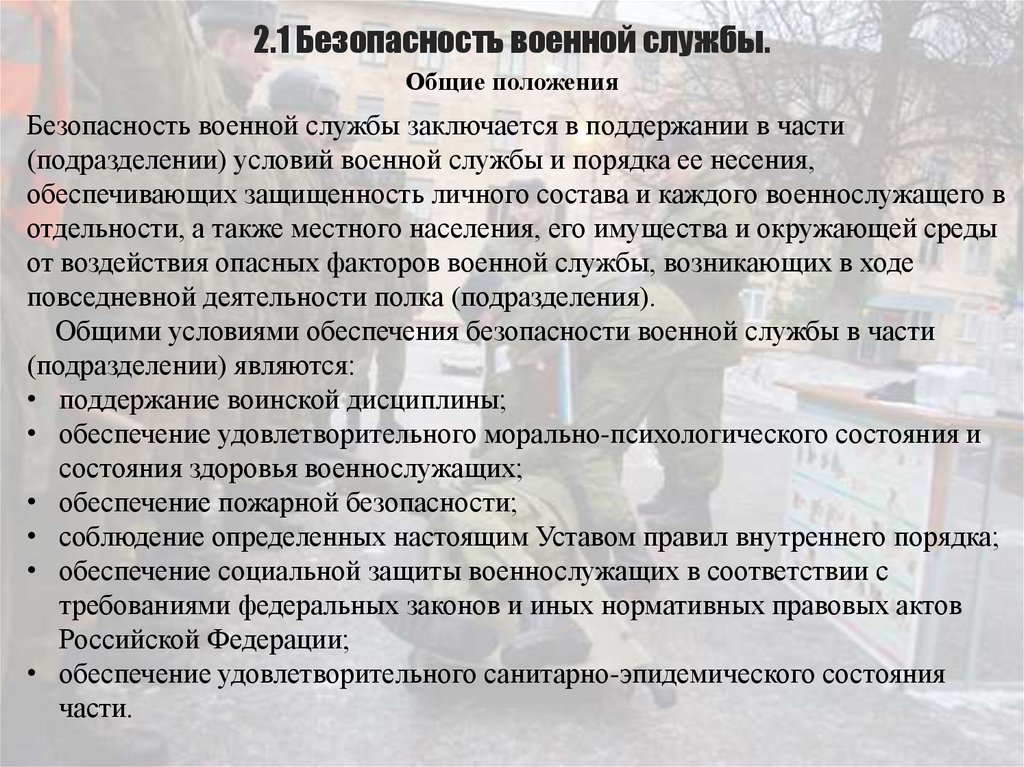 2.1 Безопасность военной службы.

Общие положения

Безопасность военной службы заключается в поддержании в части (подразделении) условий военной службы и порядка ее несения, обеспечивающих защищенность личного состава и каждого военнослужащего в отдельности, а также местного населения, его имущества и окружающей среды от воздействия опасных факторов военной службы, возникающих в ходе повседневной деятельности полка (подразделения).

Общими условиями обеспечения безопасности военной службы в части (подразделении) являются:

• поддержание воинской дисциплины;
• обеспечение удовлетворительного морально-психологического состояния и состояния здоровья военнослужащих;
• обеспечение пожарной безопасности;
• соблюдение определенных настоящим Уставом правил внутреннего порядка;
• обеспечение социальной защиты военнослужащих в соответствии с требованиями федеральных законов и иных нормативных правовых актов Российской Федерации;
• обеспечение удовлетворительного санитарно-эпидемического состояния части.